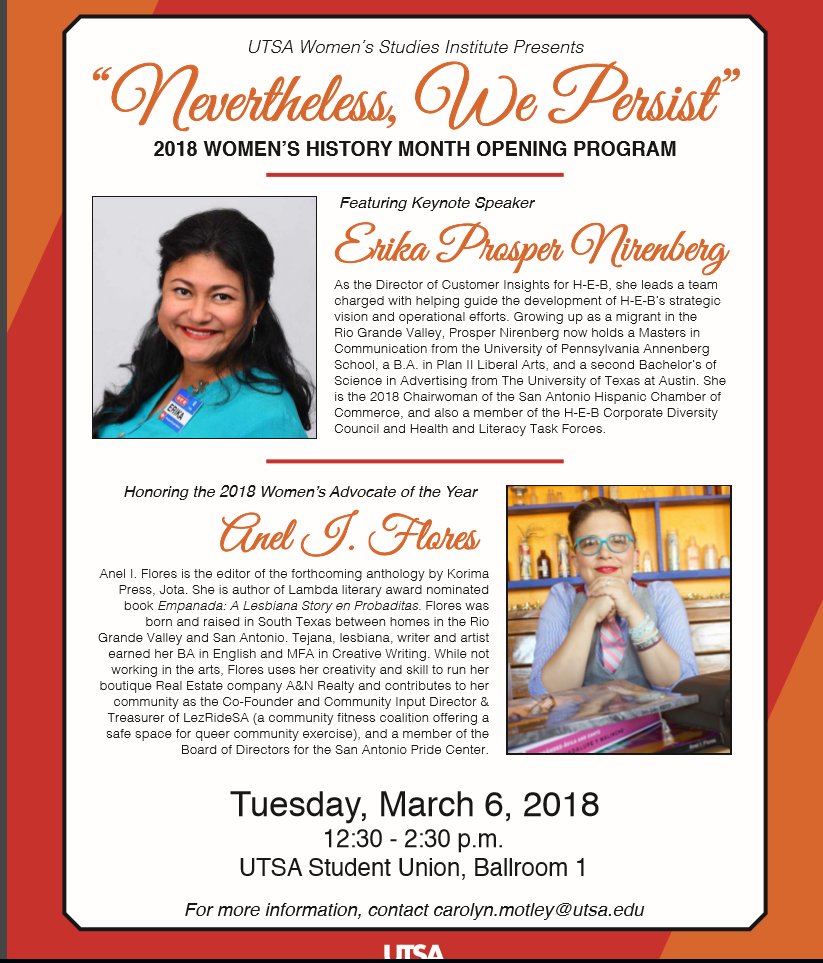 UTSA Women's Studies Institute Presents

"Nevertheless, We Persist"

2018 WOMEN'S HISTORY MONTH OPENING PROGRAM

Featuring Keynote Speaker

Erika Prosper Nirenberg

As the Director of Customer Insights for H-E-B, she leads a team charged with helping guide the development of H-E-B's strategic vision and operational efforts. Growing up as a migrant in the Rio Grande Valley, Prosper Nirenberg now holds a Masters in Communication from the University of Pennsylvania Annenberg School, a B.A. in Plan II Liberal Arts, and a second Bachelor's of Science in Advertising from The University of Texas at Austin. She is the 2018 Chairwoman of the San Antonio Hispanic Chamber of Commerce, and also a member of the H-E-B Corporate Diversity Council and Health and Literacy Task Forces.

Honoring the 2018 Women's Advocate of the Year

Anel I. Flores

Anel I. Flores is the editor of the forthcoming anthology by Korima Press, Jota. She is author of Lambda literary award nominated book Empanada: A Lesbiana Story en Probaditas. Flores was born and raised in South Texas between homes in the Rio Grande Valley and San Antonio. Tejana, lesbiana, writer and artist earned her BA in English and MFA in Creative Writing. While not working in the arts, Flores uses her creativity and skill to run her boutique Real Estate company A&N Realty and contributes to her community as the Co-Founder and Community Input Director & Treasurer of LezRideSA (a community fitness coalition offering a safe space for queer community exercise), and a member of the Board of Directors for the San Antonio Pride Center.

Tuesday, March 6, 2018
12:30 - 2:30 p.m.
UTSA Student Union, Ballroom 1

For more information, contact carolyn.motley@utsa.edu

UTSA